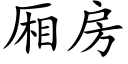 厢房